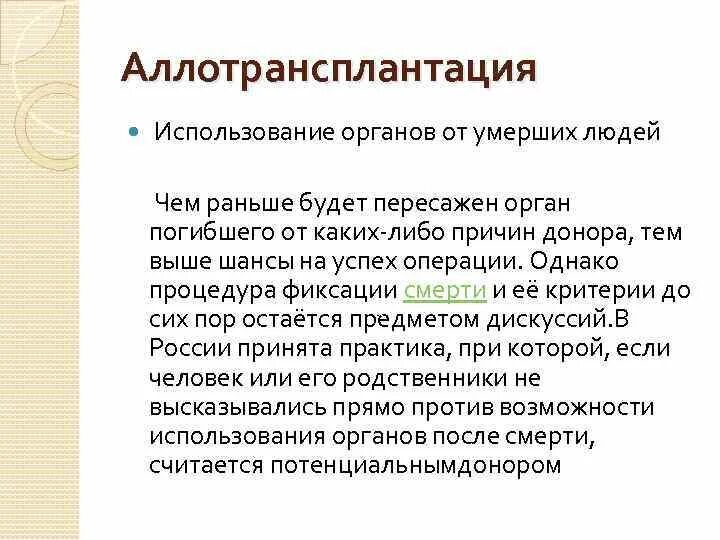 Аллотрансплантация

Использование органов от умерших людей

Чем раньше будет пересажен орган погибшего от каких-либо причин донора, тем выше шансы на успех операции. Однако процедура фиксации смерти и её критерии до сих пор остаётся предметом дискуссий.В России принята практика, при которой, если человек или его родственники не высказывались прямо против возможности использования органов после смерти, считается потенциальнымдонором